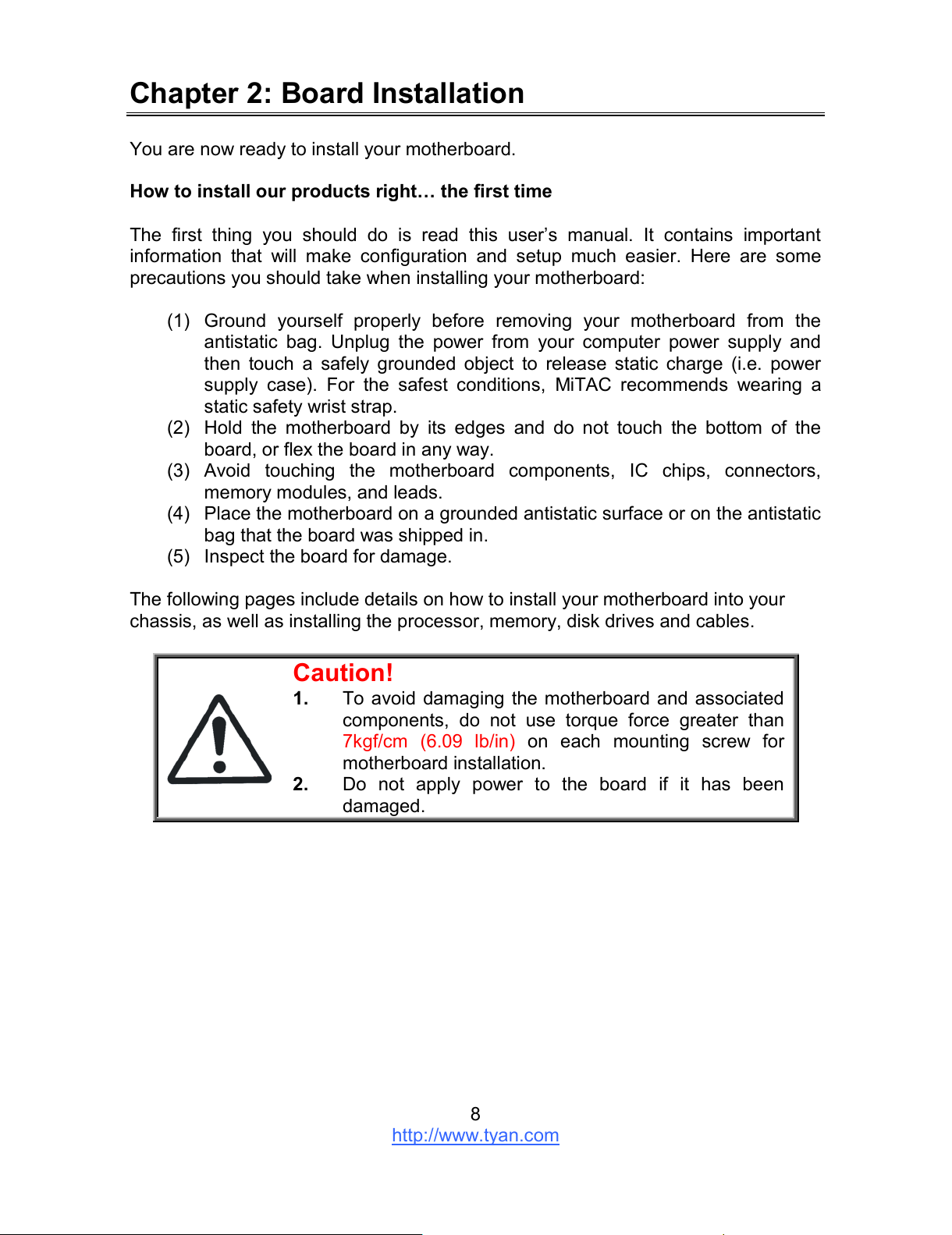 Chapter 2: Board Installation

You are now ready to install your motherboard.

How to install our products right… the first time

The first thing you should do is read this user's manual. It contains important information that will make configuration and setup much easier. Here are some precautions you should take when installing your motherboard:

(1) Ground yourself properly before removing your motherboard from the antistatic bag. Unplug the power from your computer power supply and then touch a safely grounded object to release static charge (i.e. power supply case). For the safest conditions, MiTAC recommends wearing a static safety wrist strap.
(2) Hold the motherboard by its edges and do not touch the bottom of the board, or flex the board in any way.
(3) Avoid touching the motherboard components, IC chips, connectors, memory modules, and leads.
(4) Place the motherboard on a grounded antistatic surface or on the antistatic bag that the board was shipped in.
(5) Inspect the board for damage.

The following pages include details on how to install your motherboard into your chassis, as well as installing the processor, memory, disk drives and cables.

Caution!
1. To avoid damaging the motherboard and associated components, do not use torque force greater than 7kgf/cm (6.09 lb/in) on each mounting screw for motherboard installation.
2. Do not apply power to the board if it has been damaged.

8
http://www.tyan.com